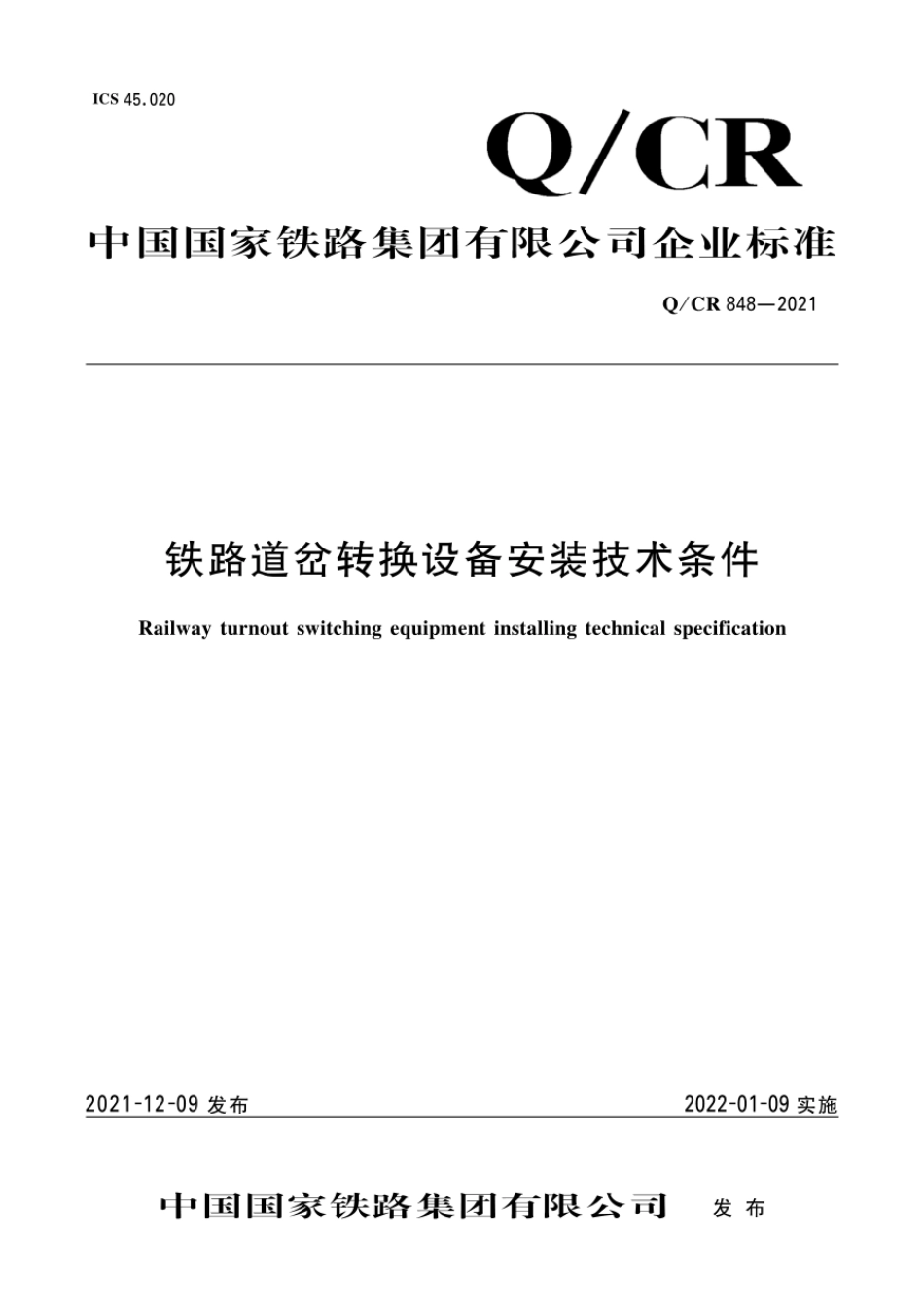 ICS 45.020

Q/CR

中国国家铁路集团有限公司企业标准

Q/CR 848—2021

铁路道岔转换设备安装技术条件

Railway turnout switching equipment installing technical specification

2021-12-09 发布

2022-01-09 实施

中国国家铁路集团有限公司 发布